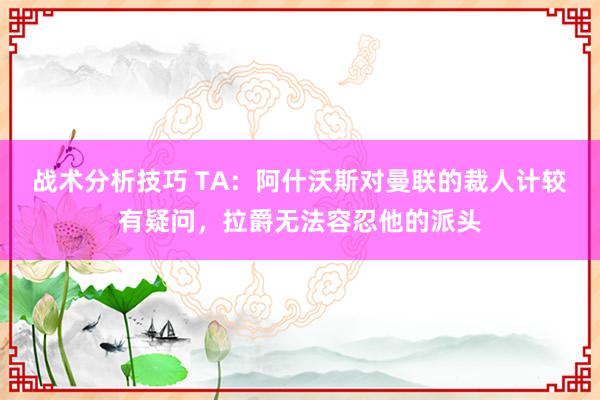 战术分析技巧 TA：阿什沃斯对曼联的裁人计较有疑问，拉爵无法容忍他的派头